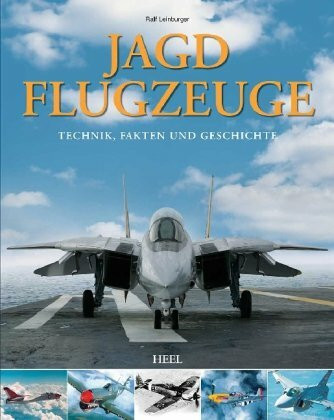 Ralf Leinburger

JAGD FLUGZEUGE

TECHNIK, FAKTEN UND GESCHICHTE

HEEL